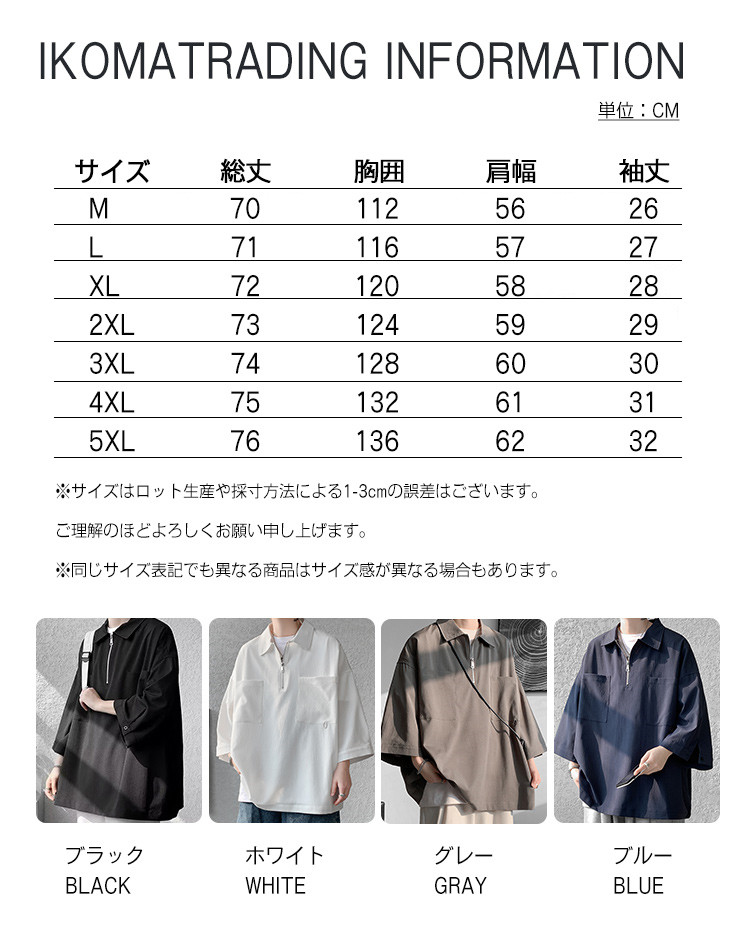 IKOMATRADING INFORMATION

単位：CM

| サイズ | 総丈 | 胸囲 | 肩幅 | 袖丈 |
|---|---|---|---|---|
| M | 70 | 112 | 56 | 26 |
| L | 71 | 116 | 57 | 27 |
| XL | 72 | 120 | 58 | 28 |
| 2XL | 73 | 124 | 59 | 29 |
| 3XL | 74 | 128 | 60 | 30 |
| 4XL | 75 | 132 | 61 | 31 |
| 5XL | 76 | 136 | 62 | 32 |

※サイズはロット生産や採寸方法による1-3cmの誤差はございます。

ご理解のほどよろしくお願い申し上げます。

※同じサイズ表記でも異なる商品はサイズ感が異なる場合もあります。

ブラック
BLACK

ホワイト
WHITE

グレー
GRAY

ブルー
BLUE